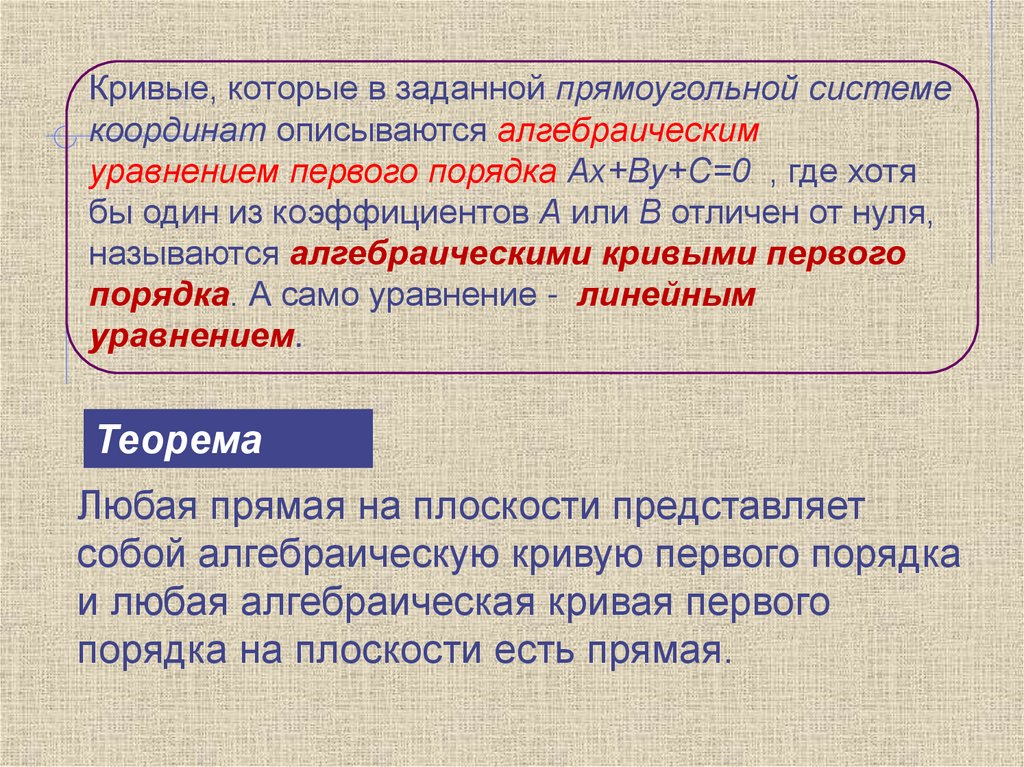 Кривые, которые в заданной прямоугольной системе координат описываются алгебраическим уравнением первого порядка $Ax+By+C=0$ , где хотя бы один из коэффициентов A или B отличен от нуля, называются алгебраическими кривыми первого порядка. А само уравнение - линейным уравнением.

Теорема

Любая прямая на плоскости представляет собой алгебраическую кривую первого порядка и любая алгебраическая кривая первого порядка на плоскости есть прямая.